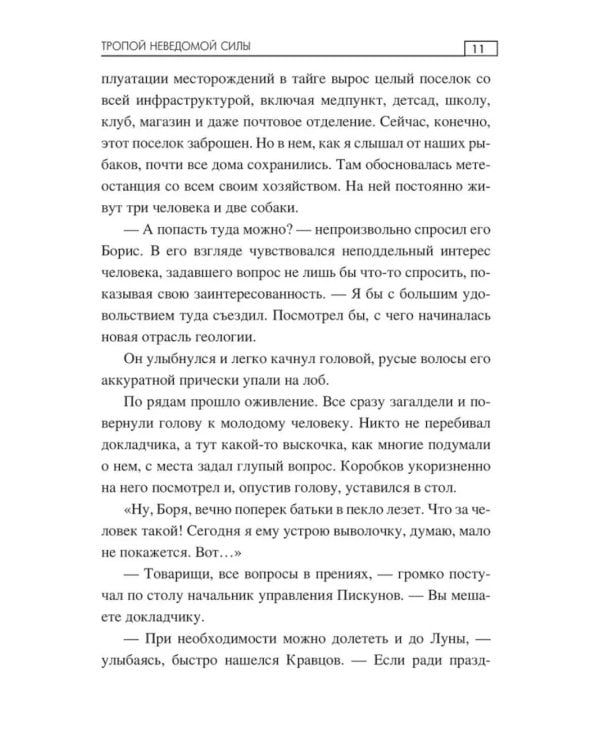 ТРОПОЙ НЕВЕДОМОЙ СИЛЫ 11

плуатации месторождений в тайге вырос целый поселок со всей инфраструктурой, включая медпункт, детсад, школу, клуб, магазин и даже почтовое отделение. Сейчас, конечно, этот поселок заброшен. Но в нем, как я слышал от наших рыбаков, почти все дома сохранились. Там обосновалась метеостанция со всем своим хозяйством. На ней постоянно живут три человека и две собаки.

— А попасть туда можно? — непроизвольно спросил его Борис. В его взгляде чувствовался неподдельный интерес человека, задавшего вопрос не лишь бы что-то спросить, показывая свою заинтересованность. — Я бы с большим удовольствием туда съездил. Посмотрел бы, с чего начиналась новая отрасль геологии.

Он улыбнулся и легко качнул головой, русые волосы его аккуратной прически упали на лоб.

По рядам прошло оживление. Все сразу загалдели и повернули голову к молодому человеку. Никто не перебивал докладчика, а тут какой-то выскочка, как многие подумали о нем, с места задал глупый вопрос. Коробков укоризненно на него посмотрел и, опустив голову, уставился в стол.

«Ну, Боря, вечно поперек батьки в пекло лезет. Что за человек такой! Сегодня я ему устрою выволочку, думаю, мало не покажется. Вот…»

— Товарищи, все вопросы в прениях, — громко постучал по столу начальник управления Пискунов. — Вы мешаете докладчику.

— При необходимости можно долететь и до Луны, — улыбаясь, быстро нашелся Кравцов. — Если ради празд-